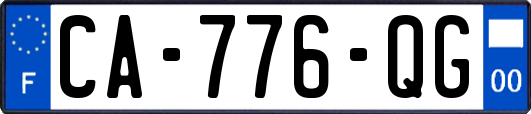 F
CA-776-QG
00